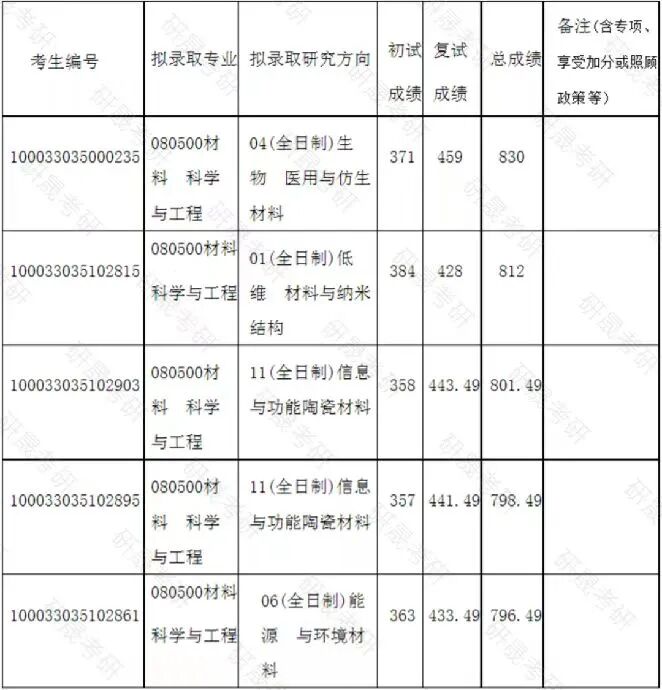 | 考生编号 | 拟录取专业 | 拟录取研究方向 | 初试成绩 | 复试成绩 | 总成绩 | 备注(含专项、享受加分或照顾政策等) |
|---|---|---|---|---|---|---|
| 100033035000235 | 080500材料 科学与工程 | 04(全日制)生物 医用与仿生材料 | 371 | 459 | 830 | |
| 100033035102815 | 080500材料科学与工程 | 01(全日制)低维 材料与纳米结构 | 384 | 428 | 812 | |
| 100033035102903 | 080500材料 科学与工程 | 11(全日制)信息与功能陶瓷材料 | 358 | 443.49 | 801.49 | |
| 100033035102895 | 080500材料 科学与工程 | 11(全日制)信息与功能陶瓷材料 | 357 | 441.49 | 798.49 | |
| 100033035102861 | 080500材料科学与工程 | 06(全日制)能源 与环境材料 | 363 | 433.49 | 796.49 | |

研晟考研